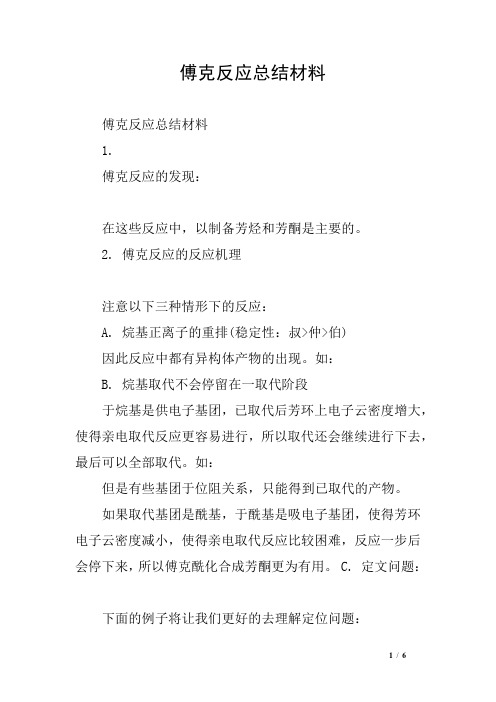 傅克反应总结材料

傅克反应总结材料

1.

傅克反应的发现：

在这些反应中，以制备芳烃和芳酮是主要的。

2. 傅克反应的反应机理

注意以下三种情形下的反应：

A. 烷基正离子的重排(稳定性：叔>仲>伯)

因此反应中都有异构体产物的出现。如：

B. 烷基取代不会停留在一取代阶段

于烷基是供电子基团，已取代后芳环上电子云密度增大，使得亲电取代反应更容易进行，所以取代还会继续进行下去，最后可以全部取代。如：

但是有些基团于位阻关系，只能得到已取代的产物。

如果取代基团是酰基，于酰基是吸电子基团，使得芳环电子云密度减小，使得亲电取代反应比较困难，反应一步后会停下来，所以傅克酰化合成芳酮更为有用。 C. 定文问题：

下面的例子将让我们更好的去理解定位问题：

1 / 6